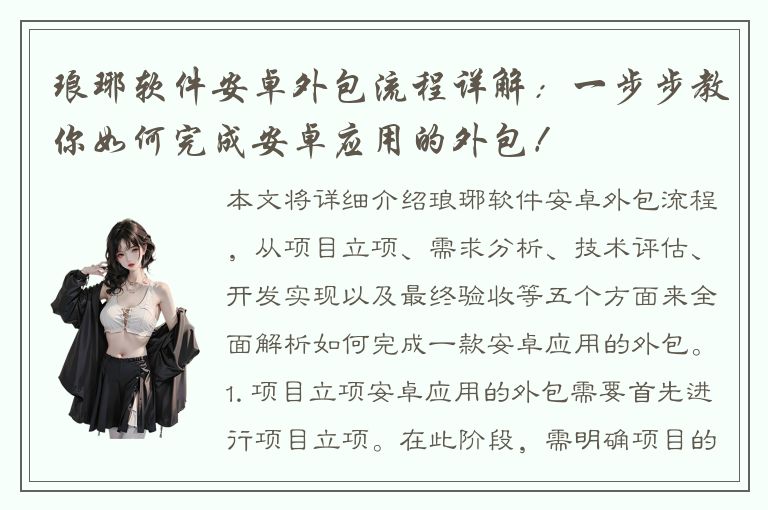 琅琊软件安卓外包流程详解：一步步教你如何完成安卓应用的外包！

本文将详细介绍琅琊软件安卓外包流程，从项目立项、需求分析、技术评估、开发实现以及最终验收等五个方面来全面解析如何完成一款安卓应用的外包。1. 项目立项安卓应用的外包需要首先进行项目立项。在此阶段，需明确项目的